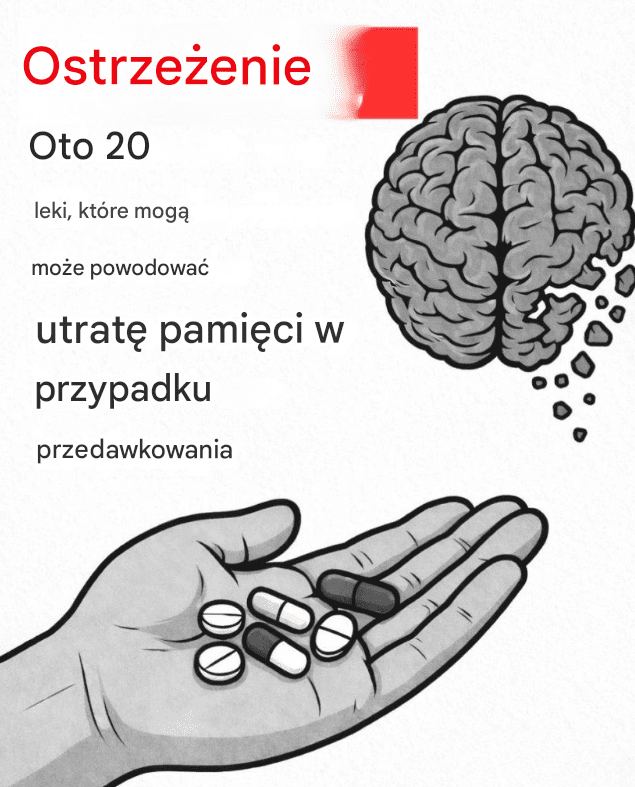 Ostrzeżenie

Oto 20

leki, które mogą

może powodować

utratę pamięci w przypadku

przedawkowania